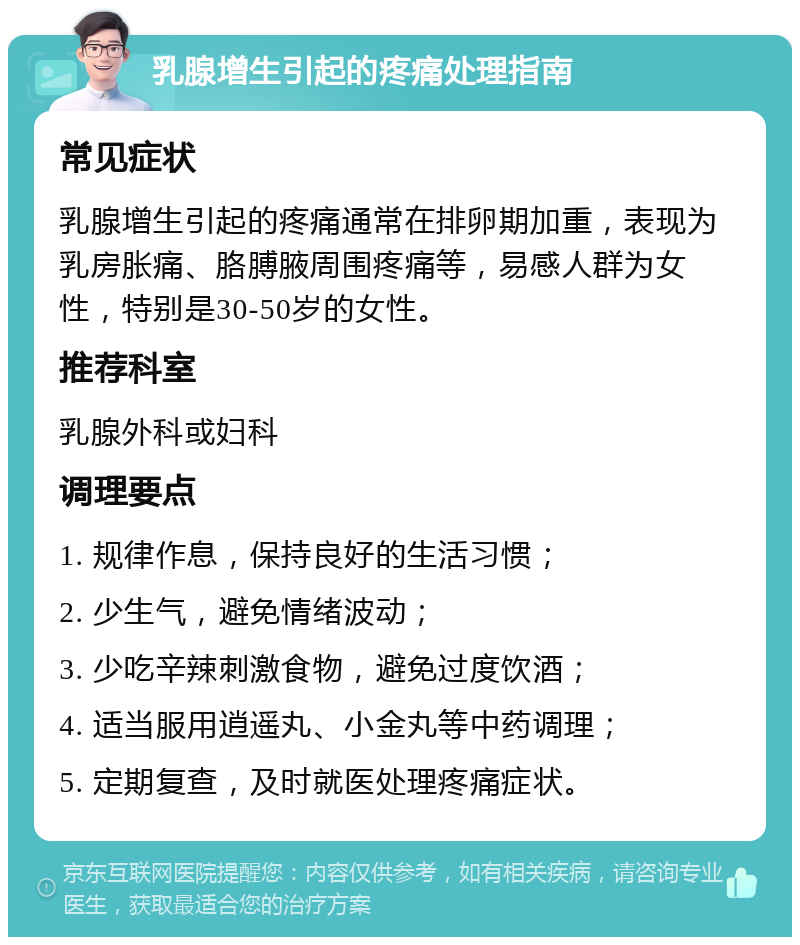 乳腺增生引起的疼痛处理指南

常见症状

乳腺增生引起的疼痛通常在排卵期加重，表现为乳房胀痛、胳膊腋周围疼痛等，易感人群为女性，特别是30-50岁的女性。

推荐科室

乳腺外科或妇科

调理要点

1. 规律作息，保持良好的生活习惯；

2. 少生气，避免情绪波动；

3. 少吃辛辣刺激食物，避免过度饮酒；

4. 适当服用逍遥丸、小金丸等中药调理；

5. 定期复查，及时就医处理疼痛症状。

京东互联网医院提醒您：内容仅供参考，如有相关疾病，请咨询专业医生，获取最适合您的治疗方案